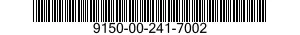 9150-00-241-7002